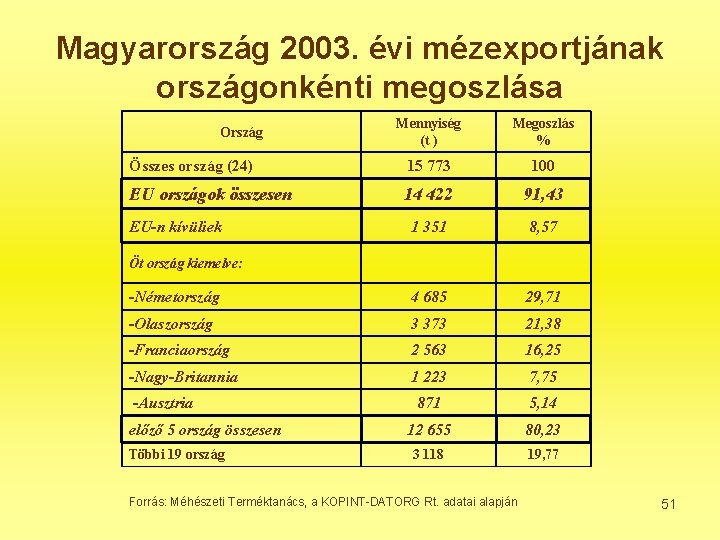 Magyarország 2003. évi mézexportjának országonkénti megoszlása

| Ország | Mennyiség (t ) | Megoszlás % |
|---|---|---|
| Összes ország (24) | 15 773 | 100 |
| EU országok összesen | 14 422 | 91,43 |
| EU-n kívüliek | 1 351 | 8,57 |
| Öt ország kiemelve: | | |
| -Németország | 4 685 | 29,71 |
| -Olaszország | 3 373 | 21,38 |
| -Franciaország | 2 563 | 16,25 |
| -Nagy-Britannia | 1 223 | 7,75 |
| -Ausztria | 871 | 5,14 |
| előző 5 ország összesen | 12 655 | 80,23 |
| Többi 19 ország | 3 118 | 19,77 |

Forrás: Méhészeti Terméktanács, a KOPINT-DATORG Rt. adatai alapján

51